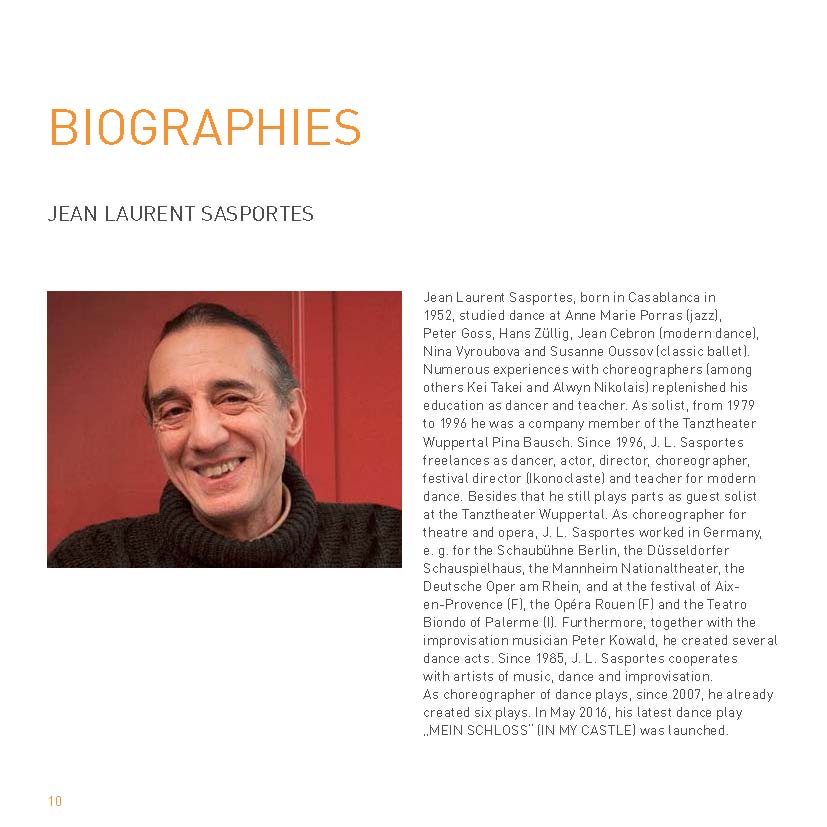 BIOGRAPHIES

JEAN LAURENT SASPORTES

Jean Laurent Sasportes, born in Casablanca in 1952, studied dance at Anne Marie Porras (jazz), Peter Goss, Hans Züllig, Jean Cebron (modern dance), Nina Vyroubova and Susanne Oussov (classic ballet). Numerous experiences with choreographers (among others Kei Takei and Alwyn Nikolais) replenished his education as dancer and teacher. As solist, from 1979 to 1996 he was a company member of the Tanztheater Wuppertal Pina Bausch. Since 1996, J. L. Sasportes freelances as dancer, actor, director, choreographer, festival director (Ikonoclaste) and teacher for modern dance. Besides that he still plays parts as guest solist at the Tanztheater Wuppertal. As choreographer for theatre and opera, J. L. Sasportes worked in Germany, e. g. for the Schaubühne Berlin, the Düsseldorfer Schauspielhaus, the Mannheim Nationaltheater, the Deutsche Oper am Rhein, and at the festival of Aix-en-Provence (F), the Opéra Rouen (F) and the Teatro Biondo of Palerme (I). Furthermore, together with the improvisation musician Peter Kowald, he created several dance acts. Since 1985, J. L. Sasportes cooperates with artists of music, dance and improvisation.
As choreographer of dance plays, since 2007, he already created six plays. In May 2016, his latest dance play „MEIN SCHLOSS" (IN MY CASTLE) was launched.

10